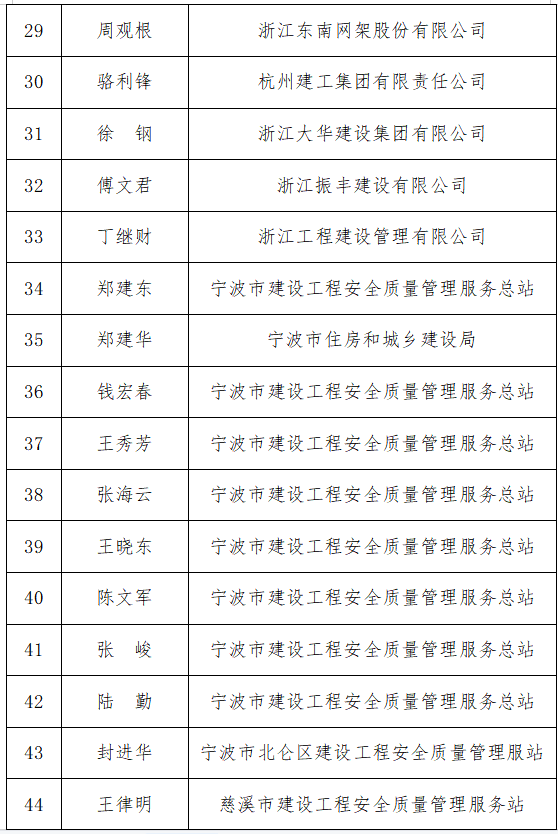 | 29 | 周观根 | 浙江东南网架股份有限公司 |
|---|---|---|
| 30 | 骆利锋 | 杭州建工集团有限责任公司 |
| 31 | 徐　钢 | 浙江大华建设集团有限公司 |
| 32 | 傅文君 | 浙江振丰建设有限公司 |
| 33 | 丁继财 | 浙江工程建设管理有限公司 |
| 34 | 郑建东 | 宁波市建设工程安全质量管理服务总站 |
| 35 | 郑建华 | 宁波市住房和城乡建设局 |
| 36 | 钱宏春 | 宁波市建设工程安全质量管理服务总站 |
| 37 | 王秀芳 | 宁波市建设工程安全质量管理服务总站 |
| 38 | 张海云 | 宁波市建设工程安全质量管理服务总站 |
| 39 | 王晓东 | 宁波市建设工程安全质量管理服务总站 |
| 40 | 陈文军 | 宁波市建设工程安全质量管理服务总站 |
| 41 | 张　峻 | 宁波市建设工程安全质量管理服务总站 |
| 42 | 陆　勤 | 宁波市建设工程安全质量管理服务总站 |
| 43 | 封进华 | 宁波市北仑区建设工程安全质量管理服站 |
| 44 | 王律明 | 慈溪市建设工程安全质量管理服务站 |